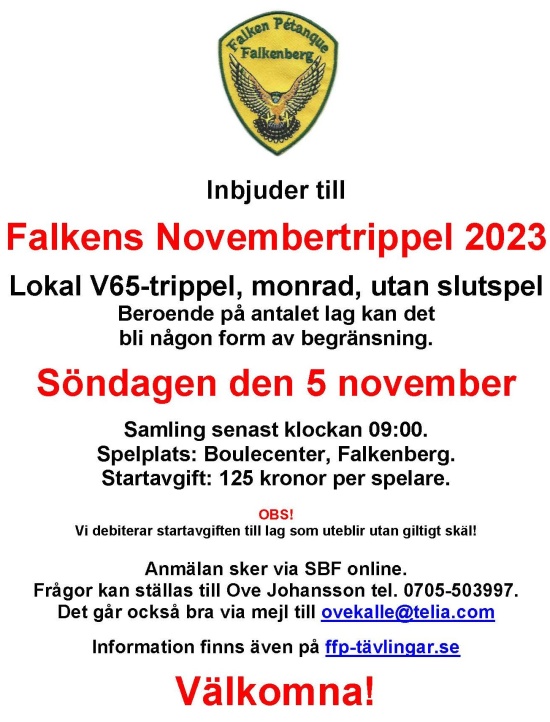 Falken Pétanque
Falkenberg

Inbjuder till

Falkens Novembertrippel 2023

Lokal V65-trippel, monrad, utan slutspel
Beroende på antalet lag kan det bli någon form av begränsning.

Söndagen den 5 november

Samling senast klockan 09:00.
Spelplats: Boulecenter, Falkenberg.
Startavgift: 125 kronor per spelare.

OBS!
Vi debiterar startavgiften till lag som uteblir utan giltigt skäl!

Anmälan sker via SBF online.
Frågor kan ställas till Ove Johansson tel. 0705-503997.
Det går också bra via mejl till ovekalle@telia.com

Information finns även på ffp-tävlingar.se

Välkomna!